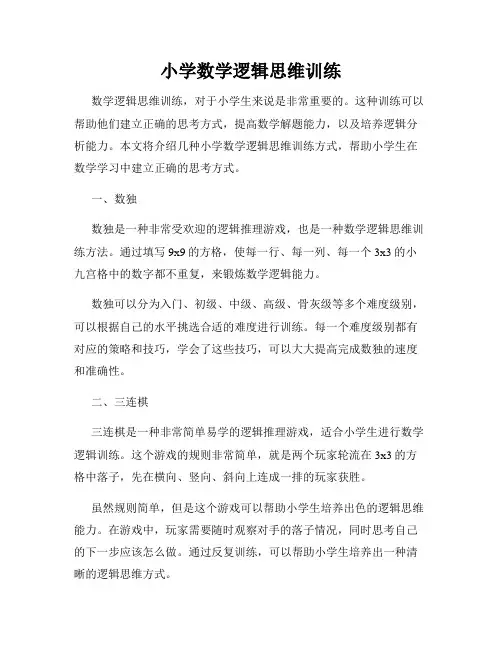 小学数学逻辑思维训练

数学逻辑思维训练，对于小学生来说是非常重要的。这种训练可以帮助他们建立正确的思考方式，提高数学解题能力，以及培养逻辑分析能力。本文将介绍几种小学数学逻辑思维训练方式，帮助小学生在数学学习中建立正确的思考方式。

一、数独

数独是一种非常受欢迎的逻辑推理游戏，也是一种数学逻辑思维训练方法。通过填写 9x9 的方格，使每一行、每一列、每一个 3x3 的小九宫格中的数字都不重复，来锻炼数学逻辑能力。

数独可以分为入门、初级、中级、高级、骨灰级等多个难度级别，可以根据自己的水平挑选合适的难度进行训练。每一个难度级别都有对应的策略和技巧，学会了这些技巧，可以大大提高完成数独的速度和准确性。

二、三连棋

三连棋是一种非常简单易学的逻辑推理游戏，适合小学生进行数学逻辑训练。这个游戏的规则非常简单，就是两个玩家轮流在 3x3 的方格中落子，先在横向、竖向、斜向上连成一排的玩家获胜。

虽然规则简单，但是这个游戏可以帮助小学生培养出色的逻辑思维能力。在游戏中，玩家需要随时观察对手的落子情况，同时思考自己的下一步应该怎么做。通过反复训练，可以帮助小学生培养出一种清晰的逻辑思维方式。